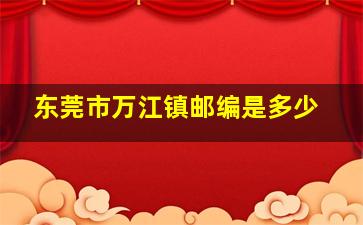 东莞市万江镇邮编是多少